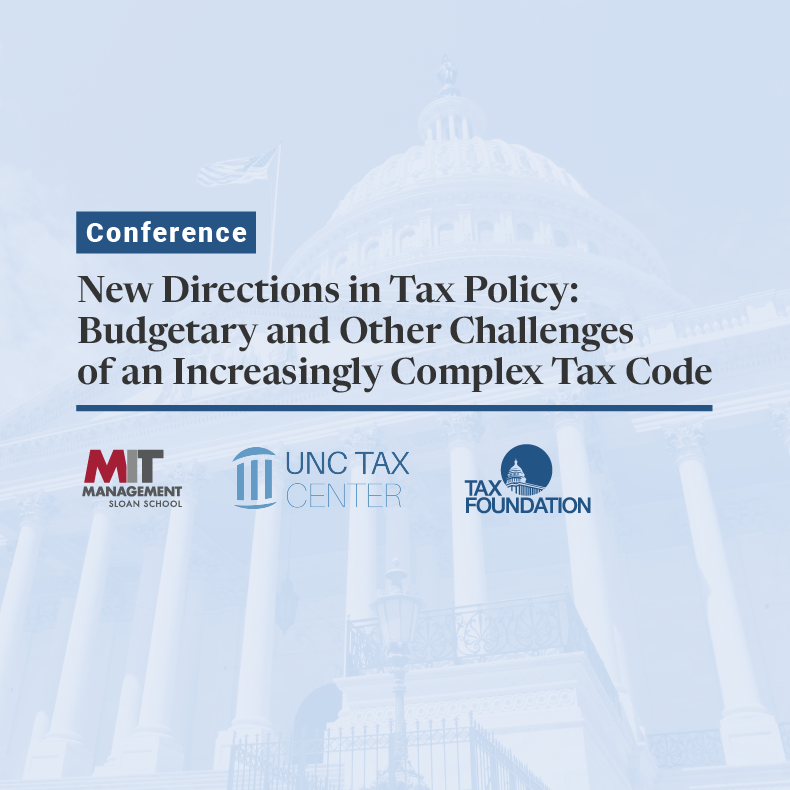 Conference

New Directions in Tax Policy: Budgetary and Other Challenges of an Increasingly Complex Tax Code

MIT MANAGEMENT SLOAN SCHOOL

UNC TAX CENTER

TAX FOUNDATION